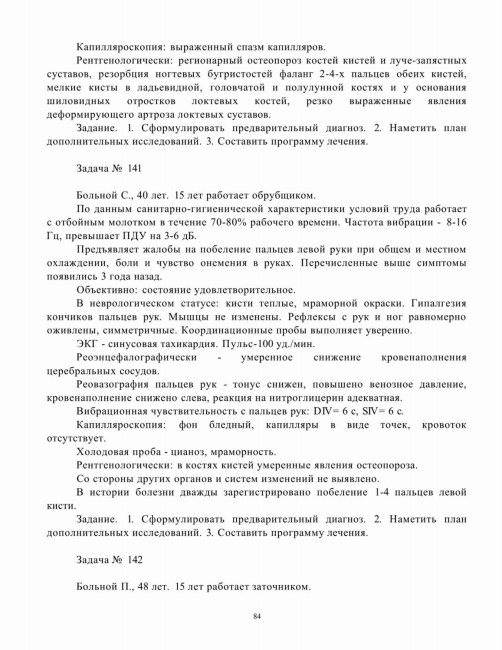 Капилляроскопия: выраженный спазм капилляров.

Рентгенологически: регионарный остеопороз костей кистей и луче-запястных суставов, резорбция ногтевых бугристостей фаланг 2-4-х пальцев обеих кистей, мелкие кисты в ладьевидной, головчатой и полулунной костях и у основания шиловидных отростков локтевых костей, резко выраженные явления деформирующего артроза локтевых суставов.

Задание. 1. Сформулировать предварительный диагноз. 2. Наметить план дополнительных исследований. 3. Составить программу лечения.

Задача № 141

Больной С., 40 лет. 15 лет работает обрубщиком.

По данным санитарно-гигиенической характеристики условий труда работает с отбойным молотком в течение 70-80% рабочего времени. Частота вибрации - 8-16 Гц, превышает ПДУ на 3-6 дБ.

Предъявляет жалобы на побеление пальцев левой руки при общем и местном охлаждении, боли и чувство онемения в руках. Перечисленные выше симптомы появились 3 года назад.

Объективно: состояние удовлетворительное.

В неврологическом статусе: кисти теплые, мраморной окраски. Гипалгезия кончиков пальцев рук. Мышцы не изменены. Рефлексы с рук и ног равномерно оживлены, симметричные. Координационные пробы выполняет уверенно.

ЭКГ - синусовая тахикардия. Пульс-100 уд./мин.

Реоэнцефалографически - умеренное снижение кровенаполнения церебральных сосудов.

Реовазография пальцев рук - тонус снижен, повышено венозное давление, кровенаполнение снижено слева, реакция на нитроглицерин адекватная.

Вибрационная чувствительность с пальцев рук: DIV= 6 с, SIV= 6 с.

Капилляроскопия: фон бледный, капилляры в виде точек, кровоток отсутствует.

Холодовая проба - цианоз, мраморность.

Рентгенологически: в костях кистей умеренные явления остеопороза.

Со стороны других органов и систем изменений не выявлено.

В истории болезни дважды зарегистрировано побеление 1-4 пальцев левой кисти.

Задание. 1. Сформулировать предварительный диагноз. 2. Наметить план дополнительных исследований. 3. Составить программу лечения.

Задача № 142

Больной П., 48 лет. 15 лет работает заточником.

84